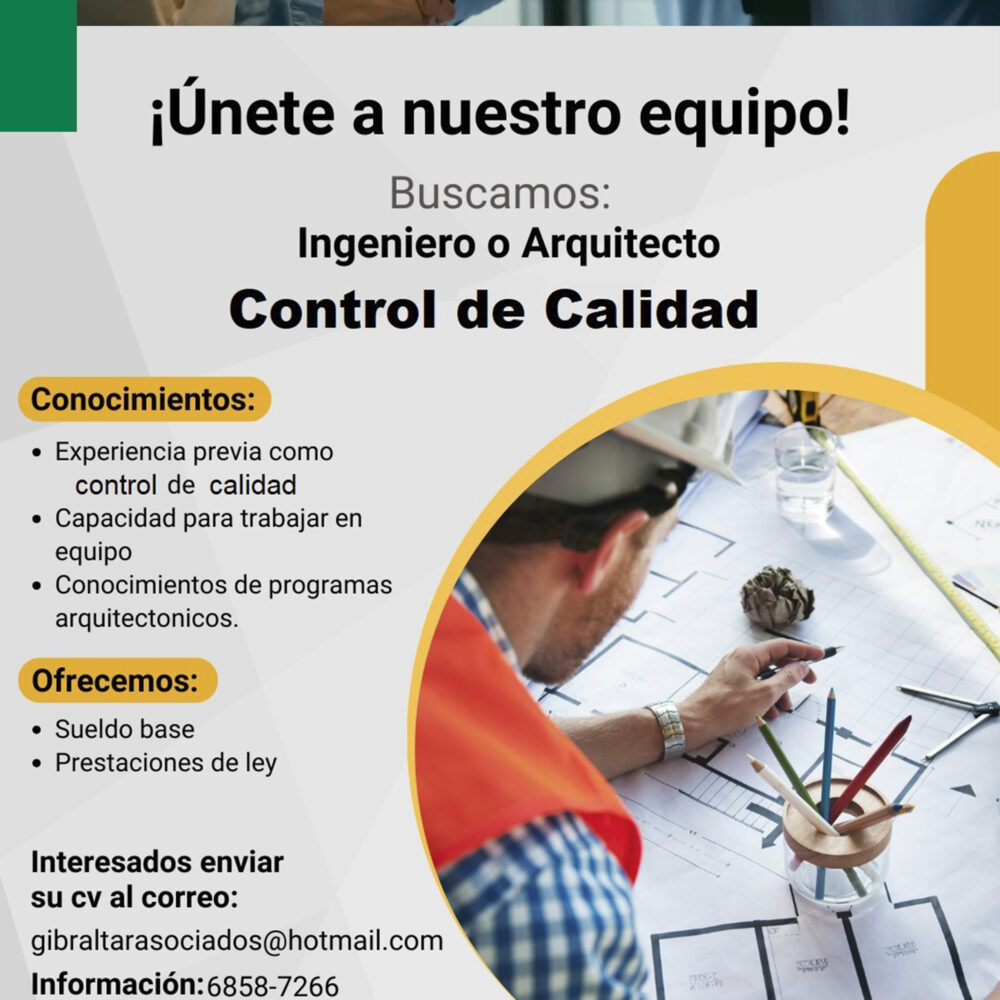 ¡Únete a nuestro equipo!

Buscamos:
Ingeniero o Arquitecto
Control de Calidad

Conocimientos:

• Experiencia previa como control de calidad
• Capacidad para trabajar en equipo
• Conocimientos de programas arquitectonicos.

Ofrecemos:

• Sueldo base
• Prestaciones de ley

Interesados enviar su cv al correo:
gibraltarasociados@hotmail.com
Información: 6858-7266